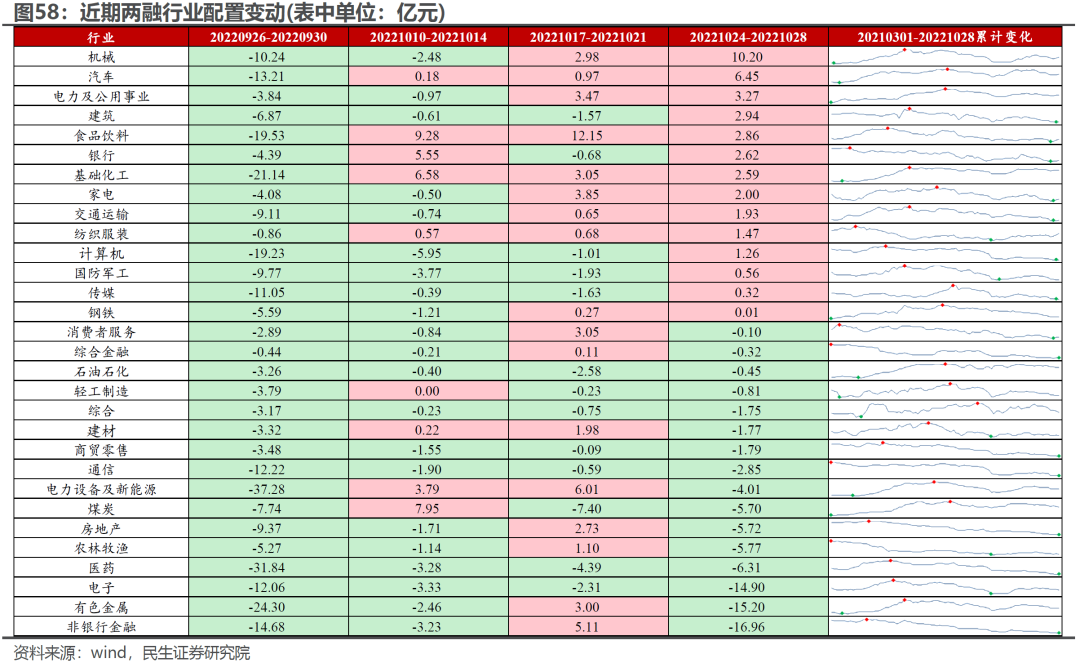 图58：近期两融行业配置变动(表中单位：亿元)

| 行业 | 20220926-20220930 | 20221010-20221014 | 20221017-20221021 | 20221024-20221028 | 20210301-20221028累计变化 |
|---|---|---|---|---|---|
| 机械 | -10.24 | -2.48 | 2.98 | 10.20 | |
| 汽车 | -13.21 | 0.18 | 0.97 | 6.45 | |
| 电力及公用事业 | -3.84 | -0.97 | 3.47 | 3.27 | |
| 建筑 | -6.87 | -0.61 | -1.57 | 2.94 | |
| 食品饮料 | -19.53 | 9.28 | 12.15 | 2.86 | |
| 银行 | -4.39 | 5.55 | -0.68 | 2.62 | |
| 基础化工 | -21.14 | 6.58 | 3.05 | 2.59 | |
| 家电 | -4.08 | -0.50 | 3.85 | 2.00 | |
| 交通运输 | -9.11 | -0.74 | 0.65 | 1.93 | |
| 纺织服装 | -0.86 | 0.57 | 0.68 | 1.47 | |
| 计算机 | -19.23 | -5.95 | -1.01 | 1.26 | |
| 国防军工 | -9.77 | -3.77 | -1.93 | 0.56 | |
| 传媒 | -11.05 | -0.39 | -1.63 | 0.32 | |
| 钢铁 | -5.59 | -1.21 | 0.27 | 0.01 | |
| 消费者服务 | -2.89 | -0.84 | 3.05 | -0.10 | |
| 综合金融 | -0.44 | -0.21 | 0.11 | -0.32 | |
| 石油石化 | -3.26 | -0.40 | -2.58 | -0.45 | |
| 轻工制造 | -3.79 | 0.00 | -0.23 | -0.81 | |
| 综合 | -3.17 | -0.23 | -0.75 | -1.75 | |
| 建材 | -3.32 | 0.22 | 1.98 | -1.77 | |
| 商贸零售 | -3.48 | -1.55 | -0.09 | -1.79 | |
| 通信 | -12.22 | -1.90 | -0.59 | -2.85 | |
| 电力设备及新能源 | -37.28 | 3.79 | 6.01 | -4.01 | |
| 煤炭 | -7.74 | 7.95 | -7.40 | -5.70 | |
| 房地产 | -9.37 | -1.71 | 2.73 | -5.72 | |
| 农林牧渔 | -5.27 | -1.14 | 1.10 | -5.77 | |
| 医药 | -31.84 | -3.28 | -4.39 | -6.31 | |
| 电子 | -12.06 | -3.33 | -2.31 | -14.90 | |
| 有色金属 | -24.30 | -2.46 | 3.00 | -15.20 | |
| 非银行金融 | -14.68 | -3.23 | 5.11 | -16.96 | |

资料来源：wind，民生证券研究院